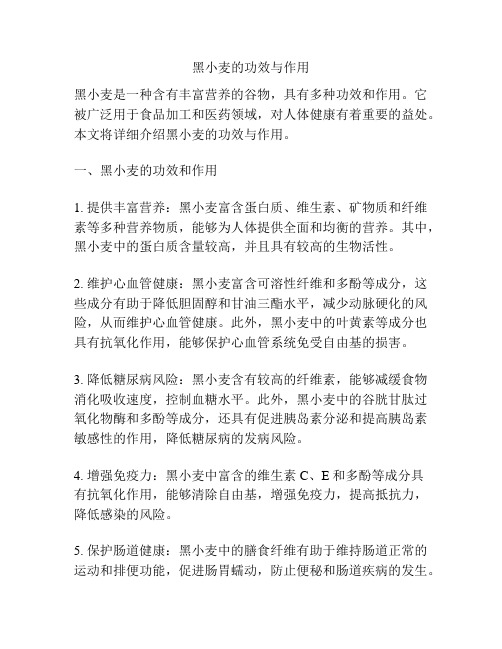 黑小麦的功效与作用

黑小麦是一种含有丰富营养的谷物，具有多种功效和作用。它被广泛用于食品加工和医药领域，对人体健康有着重要的益处。本文将详细介绍黑小麦的功效与作用。

一、黑小麦的功效和作用

1. 提供丰富营养：黑小麦富含蛋白质、维生素、矿物质和纤维素等多种营养物质，能够为人体提供全面和均衡的营养。其中，黑小麦中的蛋白质含量较高，并且具有较高的生物活性。

2. 维护心血管健康：黑小麦富含可溶性纤维和多酚等成分，这些成分有助于降低胆固醇和甘油三酯水平，减少动脉硬化的风险，从而维护心血管健康。此外，黑小麦中的叶黄素等成分也具有抗氧化作用，能够保护心血管系统免受自由基的损害。

3. 降低糖尿病风险：黑小麦含有较高的纤维素，能够减缓食物消化吸收速度，控制血糖水平。此外，黑小麦中的谷胱甘肽过氧化物酶和多酚等成分，还具有促进胰岛素分泌和提高胰岛素敏感性的作用，降低糖尿病的发病风险。

4. 增强免疫力：黑小麦中富含的维生素 C、E 和多酚等成分具有抗氧化作用，能够清除自由基，增强免疫力，提高抵抗力，降低感染的风险。

5. 保护肠道健康：黑小麦中的膳食纤维有助于维持肠道正常的运动和排便功能，促进肠胃蠕动，防止便秘和肠道疾病的发生。